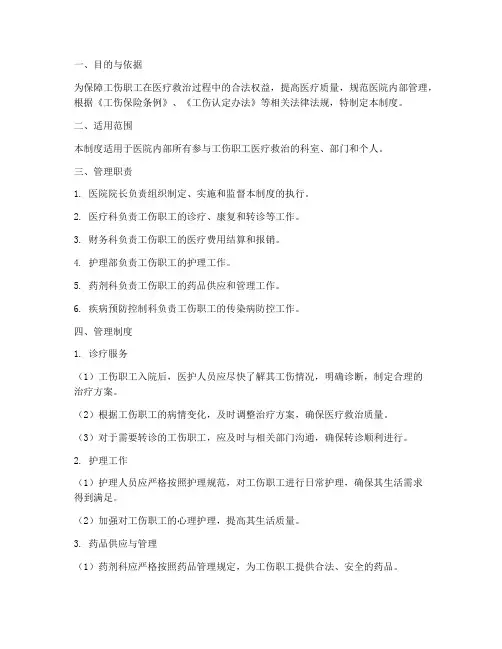 一、目的与依据

为保障工伤职工在医疗救治过程中的合法权益，提高医疗质量，规范医院内部管理，根据《工伤保险条例》、《工伤认定办法》等相关法律法规，特制定本制度。

二、适用范围

本制度适用于医院内部所有参与工伤职工医疗救治的科室、部门和个人。

三、管理职责

1. 医院院长负责组织制定、实施和监督本制度的执行。

2. 医疗科负责工伤职工的诊疗、康复和转诊等工作。

3. 财务科负责工伤职工的医疗费用结算和报销。

4. 护理部负责工伤职工的护理工作。

5. 药剂科负责工伤职工的药品供应和管理工作。

6. 疾病预防控制科负责工伤职工的传染病防控工作。

四、管理制度

1. 诊疗服务

（1）工伤职工入院后，医护人员应尽快了解其工伤情况，明确诊断，制定合理的治疗方案。

（2）根据工伤职工的病情变化，及时调整治疗方案，确保医疗救治质量。

（3）对于需要转诊的工伤职工，应及时与相关部门沟通，确保转诊顺利进行。

2. 护理工作

（1）护理人员应严格按照护理规范，对工伤职工进行日常护理，确保其生活需求得到满足。

（2）加强对工伤职工的心理护理，提高其生活质量。

3. 药品供应与管理

（1）药剂科应严格按照药品管理规定，为工伤职工提供合法、安全的药品。